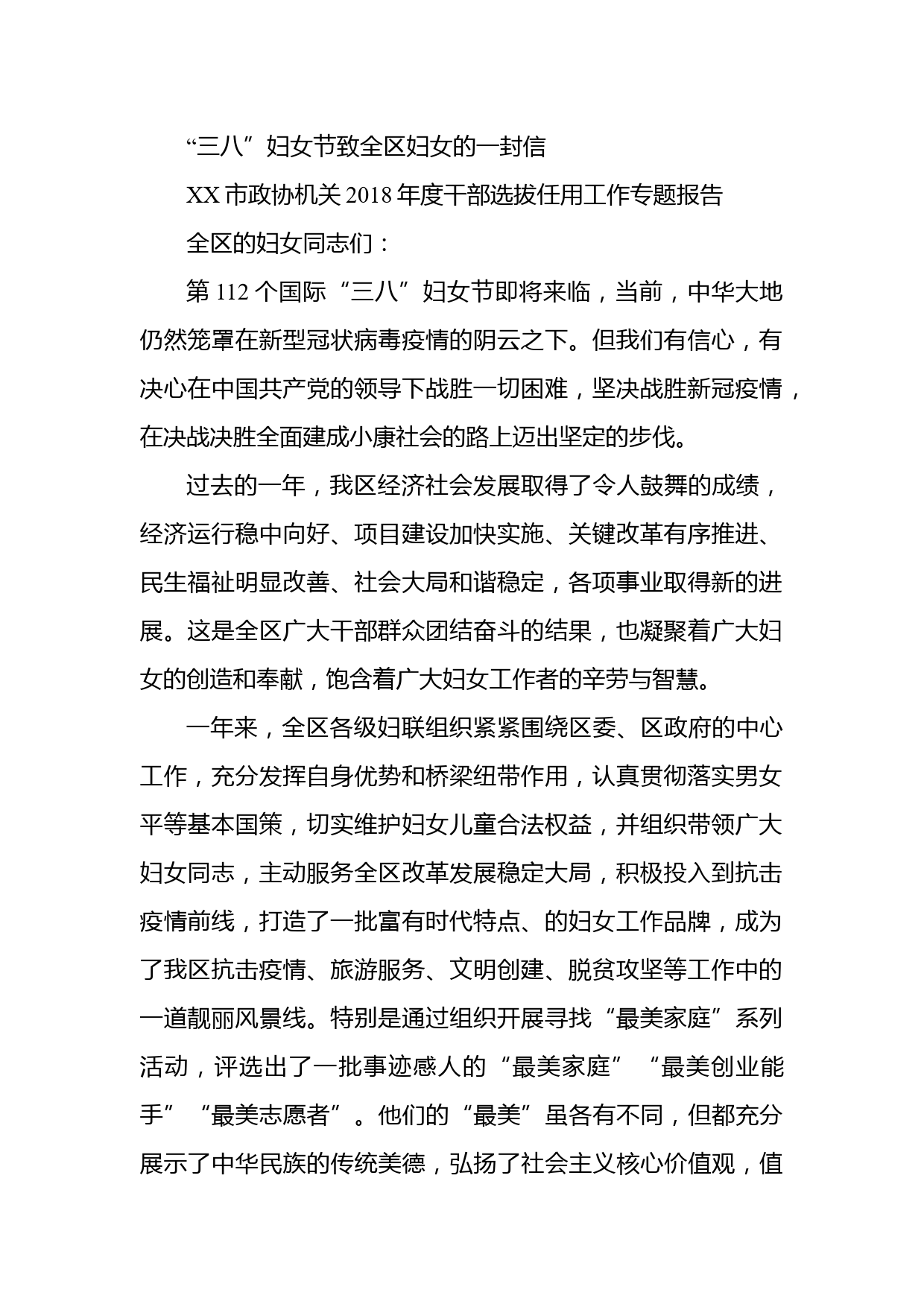 “三八”妇女节致全区妇女的一封信

XX市政协机关2018年度干部选拔任用工作专题报告

全区的妇女同志们：

第112个国际“三八”妇女节即将来临，当前，中华大地仍然笼罩在新型冠状病毒疫情的阴云之下。但我们有信心，有决心在中国共产党的领导下战胜一切困难，坚决战胜新冠疫情，在决战决胜全面建成小康社会的路上迈出坚定的步伐。

过去的一年，我区经济社会发展取得了令人鼓舞的成绩，经济运行稳中向好、项目建设加快实施、关键改革有序推进、民生福祉明显改善、社会大局和谐稳定，各项事业取得新的进展。这是全区广大干部群众团结奋斗的结果，也凝聚着广大妇女的创造和奉献，饱含着广大妇女工作者的辛劳与智慧。

一年来，全区各级妇联组织紧紧围绕区委、区政府的中心工作，充分发挥自身优势和桥梁纽带作用，认真贯彻落实男女平等基本国策，切实维护妇女儿童合法权益，并组织带领广大妇女同志，主动服务全区改革发展稳定大局，积极投入到抗击疫情前线，打造了一批富有时代特点、的妇女工作品牌，成为了我区抗击疫情、旅游服务、文明创建、脱贫攻坚等工作中的一道靓丽风景线。特别是通过组织开展寻找“最美家庭”系列活动，评选出了一批事迹感人的“最美家庭”“最美创业能手”“最美志愿者”。他们的“最美”虽各有不同，但都充分展示了中华民族的传统美德，弘扬了社会主义核心价值观，值